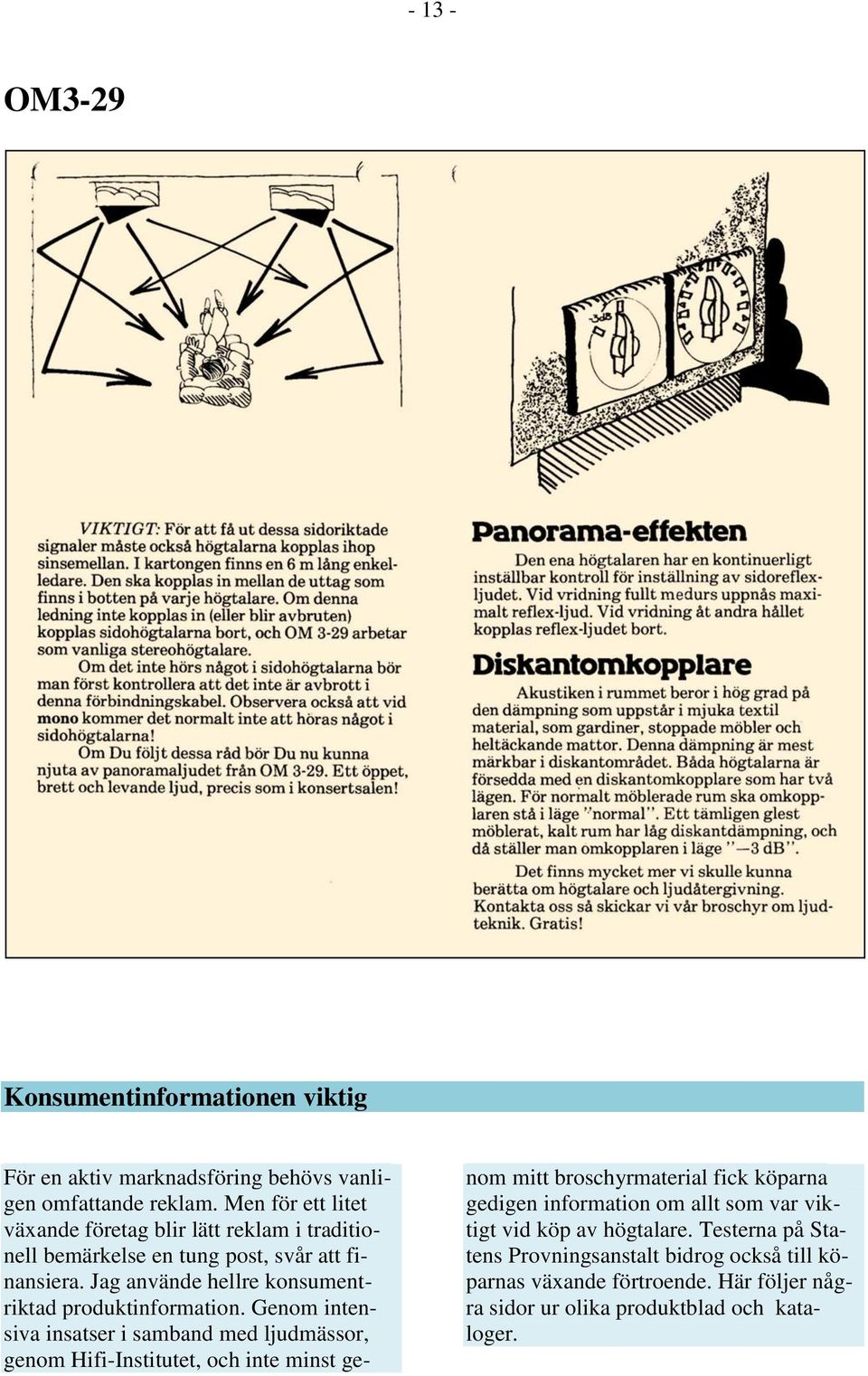 - 13 -

OM3-29

-3dB

VIKTIGT: För att få ut dessa sidoriktade signaler måste också högtalarna kopplas ihop sinsemellan. I kartongen finns en 6 m lång enkelledare. Den ska kopplas in mellan de uttag som finns i botten på varje högtalare. Om denna ledning inte kopplas in (eller blir avbruten) kopplas sidohögtalarna bort, och OM 3-29 arbetar som vanliga stereohögtalare.

Om det inte hörs något i sidohögtalarna bör man först kontrollera att det inte är avbrott i denna förbindningskabel. Observera också att vid mono kommer det normalt inte att höras något i sidohögtalarna!

Om Du följt dessa råd bör Du nu kunna njuta av panoramaljudet från OM 3-29. Ett öppet, brett och levande ljud, precis som i konsertsalen!

Panorama-effekten

Den ena högtalaren har en kontinuerligt inställbar kontroll för inställning av sidoreflexljudet. Vid vridning fullt medurs uppnås maximalt reflex-ljud. Vid vridning åt andra hållet kopplas reflex-ljudet bort.

Diskantomkopplare

Akustiken i rummet beror i hög grad på den dämpning som uppstår i mjuka textil material, som gardiner, stoppade möbler och heltäckande mattor. Denna dämpning är mest märkbar i diskantområdet. Båda högtalarna är försedda med en diskantomkopplare som har två lägen. För normalt möblerade rum ska omkopplaren stå i läge "normal". Ett tämligen glest möblerat, kalt rum har låg diskantdämpning, och då ställer man omkopplaren i läge "—3 dB".

Det finns mycket mer vi skulle kunna berätta om högtalare och ljudåtergivning. Kontakta oss så skickar vi vår broschyr om ljudteknik. Gratis!

Konsumentinformationen viktig

För en aktiv marknadsföring behövs vanligen omfattande reklam. Men för ett litet växande företag blir lätt reklam i traditionell bemärkelse en tung post, svår att finansiera. Jag använde hellre konsumentriktad produktinformation. Genom intensiva insatser i samband med ljudmässor, genom Hifi-Institutet, och inte minst genom mitt broschyrmaterial fick köparna gedigen information om allt som var viktigt vid köp av högtalare. Testerna på Statens Provningsanstalt bidrog också till köparnas växande förtroende. Här följer några sidor ur olika produktblad och kataloger.